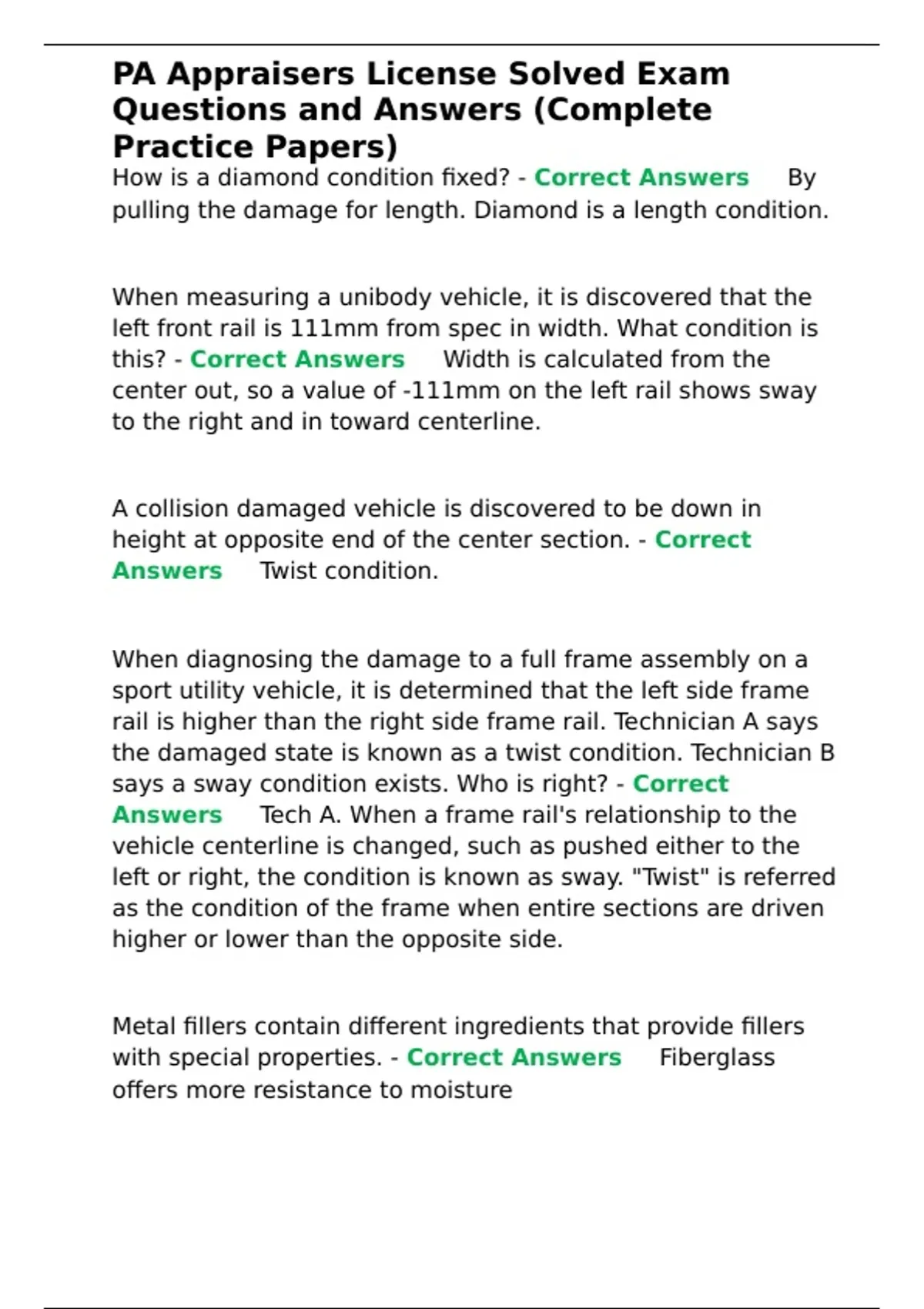 PA Appraisers License Solved Exam Questions and Answers (Complete Practice Papers)

How is a diamond condition fixed? - Correct Answers By pulling the damage for length. Diamond is a length condition.

When measuring a unibody vehicle, it is discovered that the left front rail is 111mm from spec in width. What condition is this? - Correct Answers Width is calculated from the center out, so a value of -111mm on the left rail shows sway to the right and in toward centerline.

A collision damaged vehicle is discovered to be down in height at opposite end of the center section. - Correct Answers Twist condition.

When diagnosing the damage to a full frame assembly on a sport utility vehicle, it is determined that the left side frame rail is higher than the right side frame rail. Technician A says the damaged state is known as a twist condition. Technician B says a sway condition exists. Who is right? - Correct Answers Tech A. When a frame rail's relationship to the vehicle centerline is changed, such as pushed either to the left or right, the condition is known as sway. "Twist" is referred as the condition of the frame when entire sections are driven higher or lower than the opposite side.

Metal fillers contain different ingredients that provide fillers with special properties. - Correct Answers Fiberglass offers more resistance to moisture